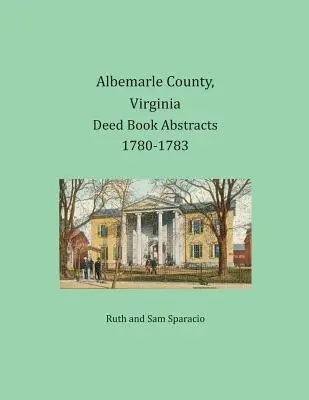 Albemarle County, Virginia
Deed Book Abstracts
1780-1783

Ruth and Sam Sparacio